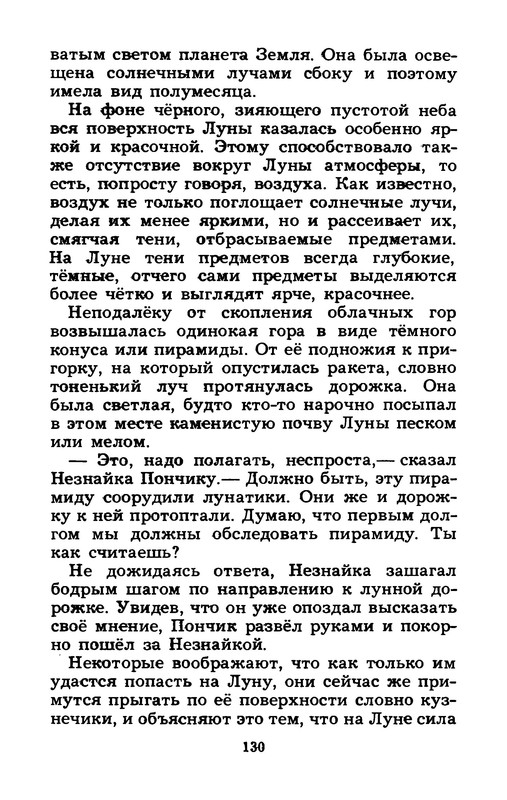 ватым светом планета Земля. Она была освещена солнечными лучами сбоку и поэтому имела вид полумесяца.

На фоне чёрного, зияющего пустотой неба вся поверхность Луны казалась особенно яркой и красочной. Этому способствовало также отсутствие вокруг Луны атмосферы, то есть, попросту говоря, воздуха. Как известно, воздух не только поглощает солнечные лучи, делая их менее яркими, но и рассеивает их, смягчая тени, отбрасываемые предметами. На Луне тени предметов всегда глубокие, тёмные, отчего сами предметы выделяются более чётко и выглядят ярче, красочнее.

Неподалёку от скопления облачных гор возвышалась одинокая гора в виде тёмного конуса или пирамиды. От её подножия к пригорку, на который опустилась ракета, словно тоненький луч протянулась дорожка. Она была светлая, будто кто-то нарочно посыпал в этом месте каменистую почву Луны песком или мелом.

— Это, надо полагать, неспроста,— сказал Незнайка Пончику.— Должно быть, эту пирамиду соорудили лунатики. Они же и дорожку к ней протоптали. Думаю, что первым долгом мы должны обследовать пирамиду. Ты как считаешь?

Не дожидаясь ответа, Незнайка зашагал бодрым шагом по направлению к лунной дорожке. Увидев, что он уже опоздал высказать своё мнение, Пончик развёл руками и покорно пошёл за Незнайкой.

Некоторые воображают, что как только им удастся попасть на Луну, они сейчас же примутся прыгать по её поверхности словно кузнечики, и объясняют это тем, что на Луне сила

130